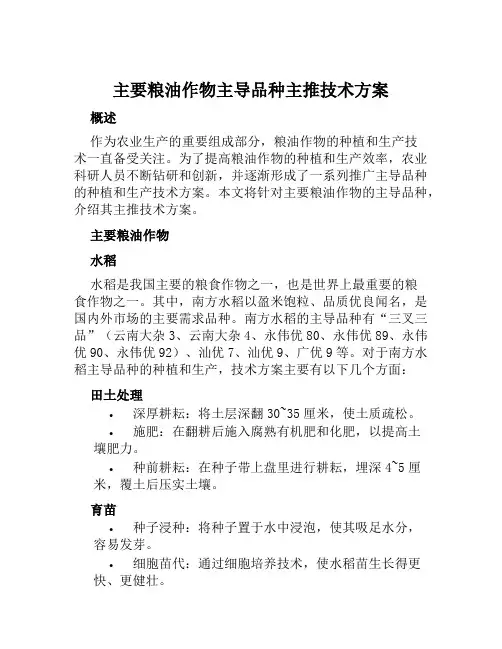 主要粮油作物主导品种主推技术方案

概述

作为农业生产的重要组成部分，粮油作物的种植和生产技术一直备受关注。为了提高粮油作物的种植和生产效率，农业科研人员不断钻研和创新，并逐渐形成了一系列推广主导品种的种植和生产技术方案。本文将针对主要粮油作物的主导品种，介绍其主推技术方案。

主要粮油作物

水稻

水稻是我国主要的粮食作物之一，也是世界上最重要的粮食作物之一。其中，南方水稻以盈米饱粒、品质优良闻名，是国内外市场的主要需求品种。南方水稻的主导品种有“三叉三品”（云南大杂 3、云南大杂 4、永伟优 80、永伟优 89、永伟优 90、永伟优 92）、汕优 7、汕优 9、广优 9 等。对于南方水稻主导品种的种植和生产，技术方案主要有以下几个方面：

田土处理

• 深厚耕耘：将土层深翻 30~35 厘米，使土质疏松。

• 施肥：在翻耕后施入腐熟有机肥和化肥，以提高土壤肥力。

• 种前耕耘：在种子带上盘里进行耕耘，埋深 4~5 厘米，覆土后压实土壤。

育苗

• 种子浸种：将种子置于水中浸泡，使其吸足水分，容易发芽。

• 细胞苗代：通过细胞培养技术，使水稻苗生长得更快、更健壮。